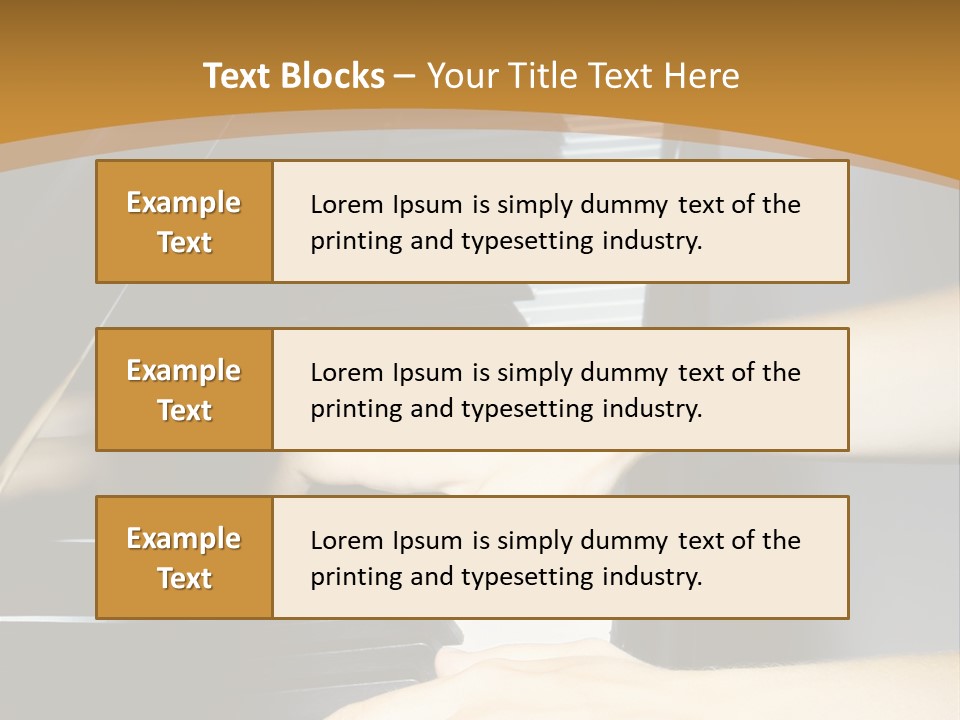 Text Blocks – Your Title Text Here

Example Text

Lorem Ipsum is simply dummy text of the printing and typesetting industry.

Example Text

Lorem Ipsum is simply dummy text of the printing and typesetting industry.

Example Text

Lorem Ipsum is simply dummy text of the printing and typesetting industry.